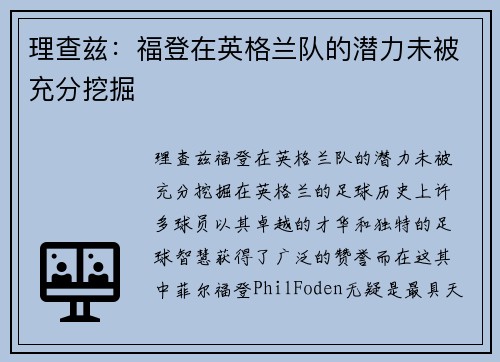 理查兹：福登在英格兰队的潜力未被充分挖掘

理查兹福登在英格兰队的潜力未被充分挖掘在英格兰的足球历史上许多球员以其卓越的才华和独特的足球智慧获得了广泛的赞誉而在这其中菲尔福登PhilFoden无疑是最具天